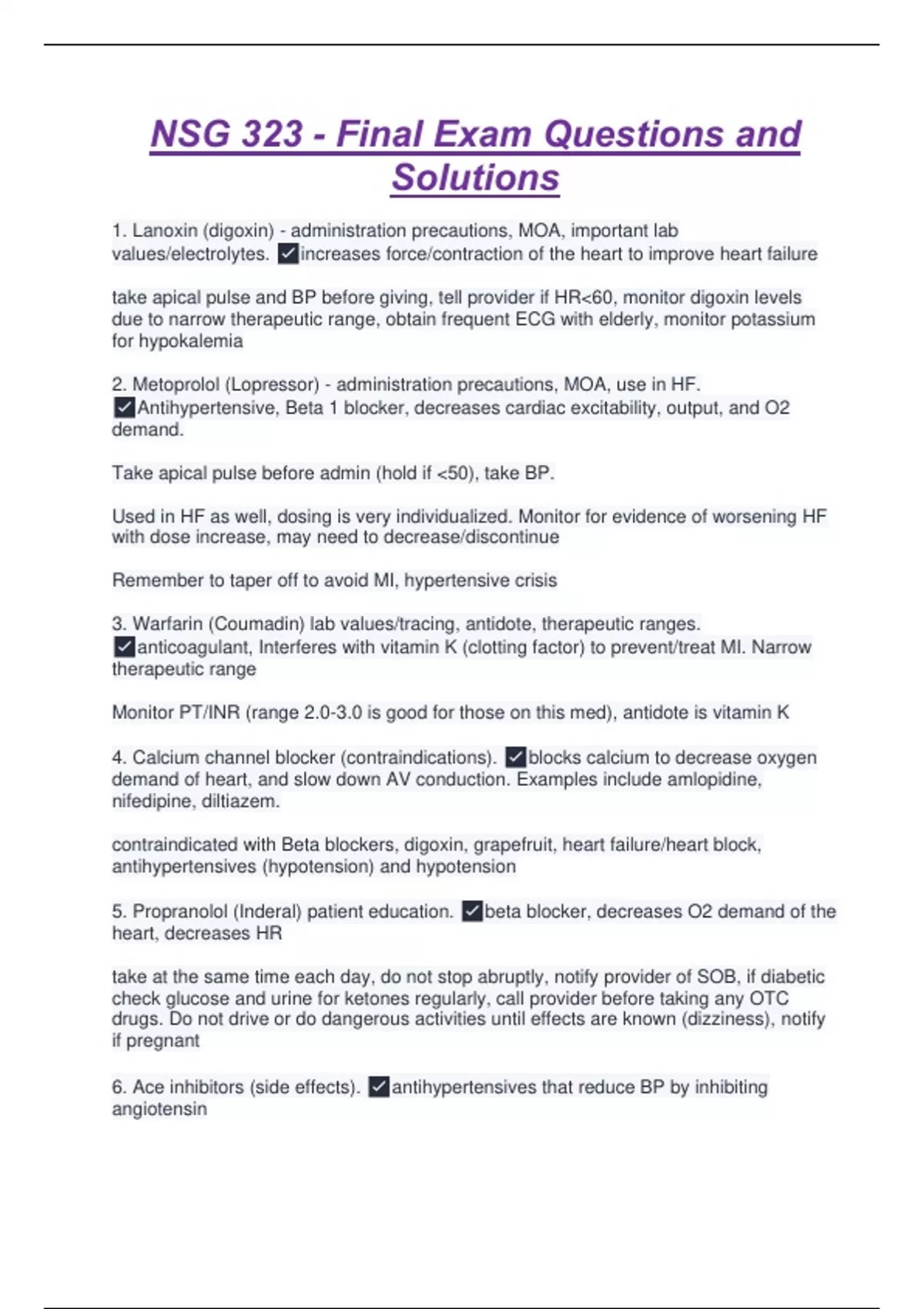 NSG 323 - Final Exam Questions and Solutions

1. Lanoxin (digoxin) - administration precautions, MOA, important lab values/electrolytes. ✓increases force/contraction of the heart to improve heart failure

take apical pulse and BP before giving, tell provider if HR<60, monitor digoxin levels due to narrow therapeutic range, obtain frequent ECG with elderly, monitor potassium for hypokalemia

2. Metoprolol (Lopressor) - administration precautions, MOA, use in HF. ✓Antihypertensive, Beta 1 blocker, decreases cardiac excitability, output, and O2 demand.

Take apical pulse before admin (hold if <50), take BP.

Used in HF as well, dosing is very individualized. Monitor for evidence of worsening HF with dose increase, may need to decrease/discontinue

Remember to taper off to avoid MI, hypertensive crisis

3. Warfarin (Coumadin) lab values/tracing, antidote, therapeutic ranges. ✓anticoagulant, Interferes with vitamin K (clotting factor) to prevent/treat MI. Narrow therapeutic range

Monitor PT/INR (range 2.0-3.0 is good for those on this med), antidote is vitamin K

4. Calcium channel blocker (contraindications). ✓blocks calcium to decrease oxygen demand of heart, and slow down AV conduction. Examples include amlopidine, nifedipine, diltiazem.

contraindicated with Beta blockers, digoxin, grapefruit, heart failure/heart block, antihypertensives (hypotension) and hypotension

5. Propranolol (Inderal) patient education. ✓beta blocker, decreases O2 demand of the heart, decreases HR

take at the same time each day, do not stop abruptly, notify provider of SOB, if diabetic check glucose and urine for ketones regularly, call provider before taking any OTC drugs. Do not drive or do dangerous activities until effects are known (dizziness), notify if pregnant

6. Ace inhibitors (side effects). ✓antihypertensives that reduce BP by inhibiting angiotensin